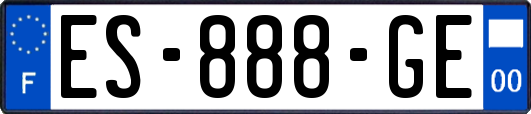 F
ES-888-GE
00